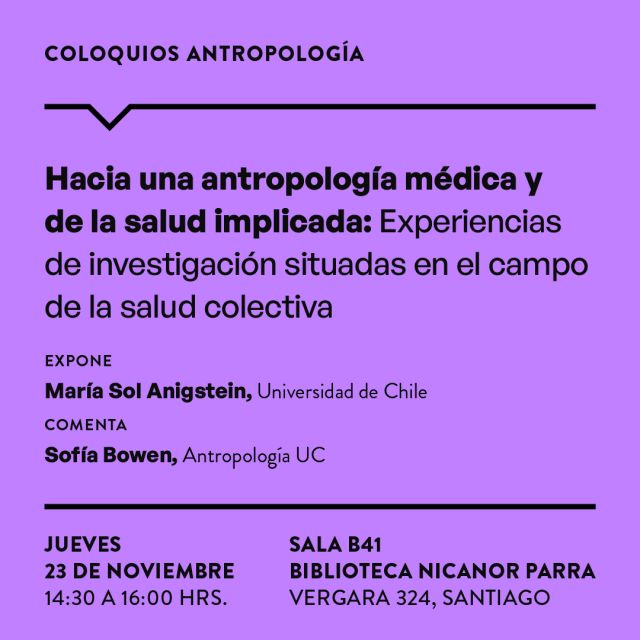 COLOQUIOS ANTROPOLOGÍA

Hacia una antropología médica y de la salud implicada: Experiencias de investigación situadas en el campo de la salud colectiva

EXPONE

María Sol Anigstein, Universidad de Chile

COMENTA

Sofía Bowen, Antropología UC

JUEVES
23 DE NOVIEMBRE
14:30 A 16:00 HRS.

SALA B41
BIBLIOTECA NICANOR PARRA
VERGARA 324, SANTIAGO